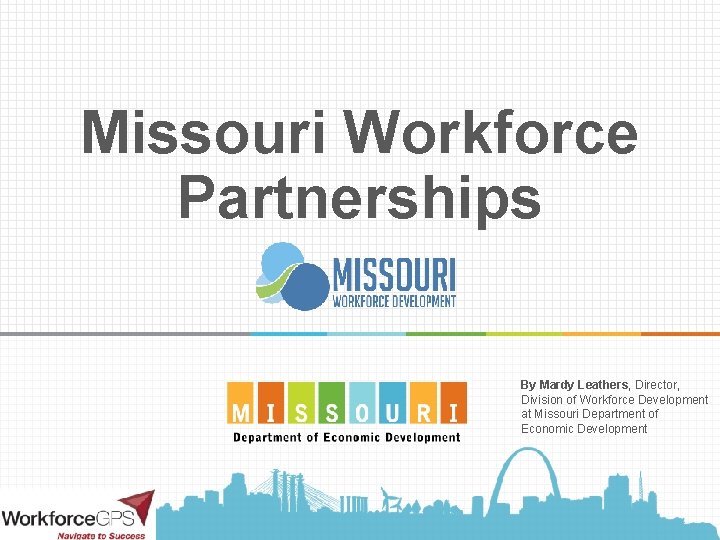 Missouri Workforce Partnerships

MISSOURI
WORKFORCE DEVELOPMENT

MISSOURI
Department of Economic Development

By Mardy Leathers, Director, Division of Workforce Development at Missouri Department of Economic Development

WorkforceGPS
Navigate to Success